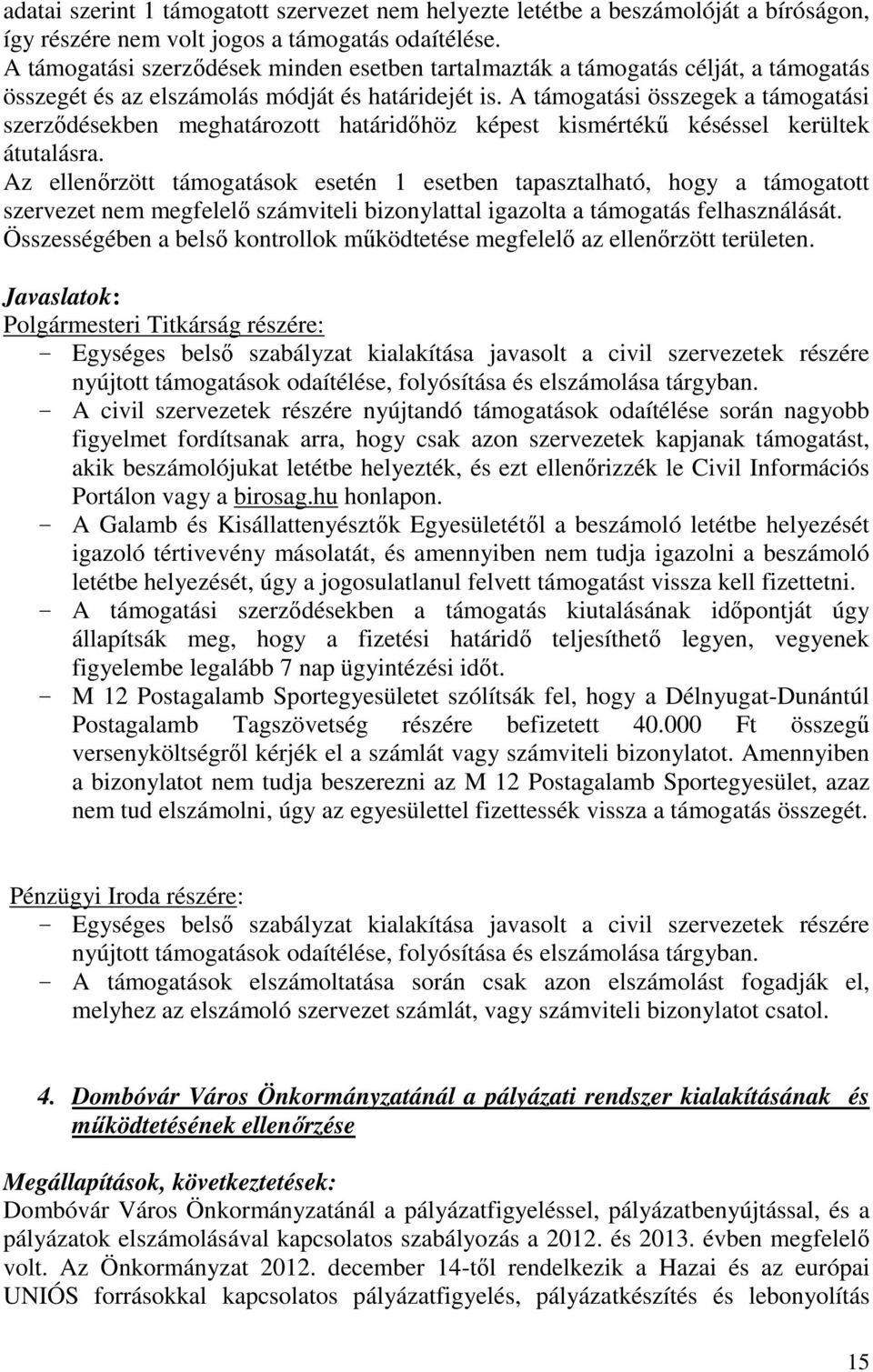 adatai szerint 1 támogatott szervezet nem helyezte letétbe a beszámolóját a bíróságon, így részére nem volt jogos a támogatás odaítélése.
A támogatási szerződések minden esetben tartalmazták a támogatás célját, a támogatás összegét és az elszámolás módját és határidejét is. A támogatási összegek a támogatási szerződésekben meghatározott határidőhöz képest kismértékű késéssel kerültek átutalásra.
Az ellenőrzött támogatások esetén 1 esetben tapasztalható, hogy a támogatott szervezet nem megfelelő számviteli bizonylattal igazolta a támogatás felhasználását.
Összességében a belső kontrollok működtetése megfelelő az ellenőrzött területen.

Javaslatok:
Polgármesteri Titkárság részére:
- Egységes belső szabályzat kialakítása javasolt a civil szervezetek részére nyújtott támogatások odaítélése, folyósítása és elszámolása tárgyban.
- A civil szervezetek részére nyújtandó támogatások odaítélése során nagyobb figyelmet fordítsanak arra, hogy csak azon szervezetek kapjanak támogatást, akik beszámolójukat letétbe helyezték, és ezt ellenőrizzék le Civil Információs Portálon vagy a birosag.hu honlapon.
- A Galamb és Kisállattenyésztők Egyesületétől a beszámoló letétbe helyezését igazoló tértivevény másolatát, és amennyiben nem tudja igazolni a beszámoló letétbe helyezését, úgy a jogosulatlanul felvett támogatást vissza kell fizettetni.
- A támogatási szerződésekben a támogatás kiutalásának időpontját úgy állapítsák meg, hogy a fizetési határidő teljesíthető legyen, vegyenek figyelembe legalább 7 nap ügyintézési időt.
- M 12 Postagalamb Sportegyesületet szólítsák fel, hogy a Délnyugat-Dunántúl Postagalamb Tagszövetség részére befizetett 40.000 Ft összegű versenyköltségről kérjék el a számlát vagy számviteli bizonylatot. Amennyiben a bizonylatot nem tudja beszerezni az M 12 Postagalamb Sportegyesület, azaz nem tud elszámolni, úgy az egyesülettel fizettessék vissza a támogatás összegét.

Pénzügyi Iroda részére:
- Egységes belső szabályzat kialakítása javasolt a civil szervezetek részére nyújtott támogatások odaítélése, folyósítása és elszámolása tárgyban.
- A támogatások elszámoltatása során csak azon elszámolást fogadják el, melyhez az elszámoló szervezet számlát, vagy számviteli bizonylatot csatol.

4. Dombóvár Város Önkormányzatánál a pályázati rendszer kialakításának és működtetésének ellenőrzése

Megállapítások, következtetések:
Dombóvár Város Önkormányzatánál a pályázatfigyeléssel, pályázatbenyújtással, és a pályázatok elszámolásával kapcsolatos szabályozás a 2012. és 2013. évben megfelelő volt. Az Önkormányzat 2012. december 14-től rendelkezik a Hazai és az európai UNIÓS forrásokkal kapcsolatos pályázatfigyelés, pályázatkészítés és lebonyolítás

15